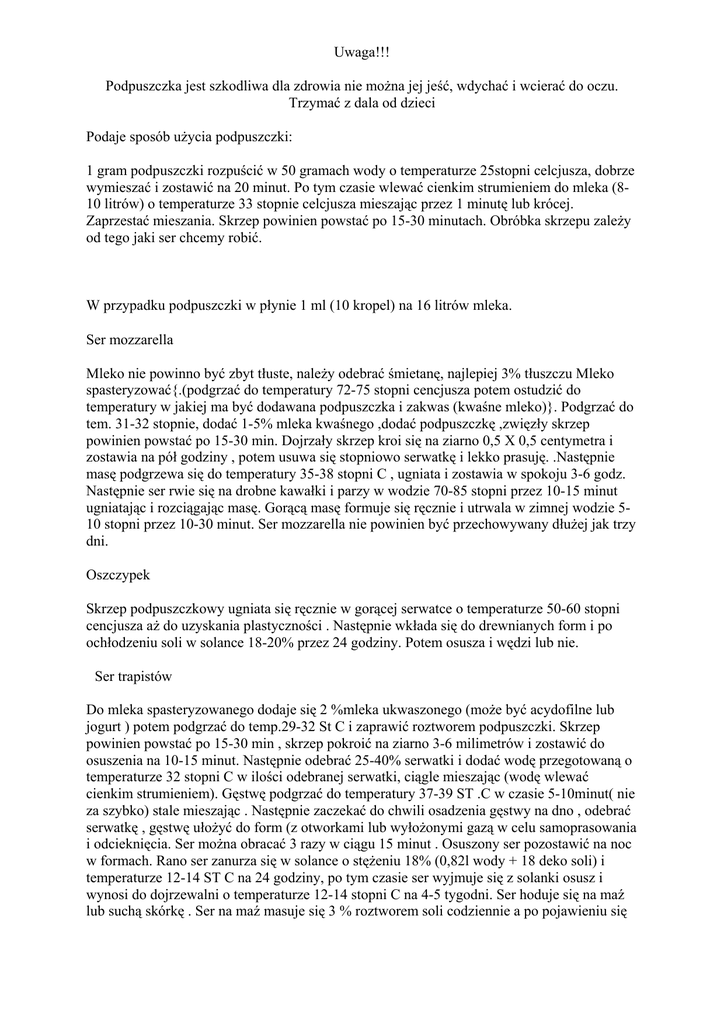 Uwaga!!!

Podpuszczka jest szkodliwa dla zdrowia nie można jej jeść, wdychać i wcierać do oczu. Trzymać z dala od dzieci

Podaje sposób użycia podpuszczki:

1 gram podpuszczki rozpuścić w 50 gramach wody o temperaturze 25stopni celcjusza, dobrze wymieszać i zostawić na 20 minut. Po tym czasie wlewać cienkim strumieniem do mleka (8-10 litrów) o temperaturze 33 stopnie celcjusza mieszając przez 1 minutę lub krócej. Zaprzestać mieszania. Skrzep powinien powstać po 15-30 minutach. Obróbka skrzepu zależy od tego jaki ser chcemy robić.

W przypadku podpuszczki w płynie 1 ml (10 kropel) na 16 litrów mleka.

Ser mozzarella

Mleko nie powinno być zbyt tłuste, należy odebrać śmietanę, najlepiej 3% tłuszczu Mleko spasteryzować{.(podgrzać do temperatury 72-75 stopni cencjusza potem ostudzić do temperatury w jakiej ma być dodawana podpuszczka i zakwas (kwaśne mleko)}. Podgrzać do tem. 31-32 stopnie, dodać 1-5% mleka kwaśnego ,dodać podpuszczkę ,zwięzły skrzep powinien powstać po 15-30 min. Dojrzały skrzep kroi się na ziarno 0,5 X 0,5 centymetra i zostawia na pół godziny , potem usuwa się stopniowo serwatkę i lekko prasuję. .Następnie masę podgrzewa się do temperatury 35-38 stopni C , ugniata i zostawia w spokoju 3-6 godz. Następnie ser rwie się na drobne kawałki i parzy w wodzie 70-85 stopni przez 10-15 minut ugniatając i rozciągając masę. Gorącą masę formuje się ręcznie i utrwala w zimnej wodzie 5-10 stopni przez 10-30 minut. Ser mozzarella nie powinien być przechowywany dłużej jak trzy dni.

Oszczypek

Skrzep podpuszczkowy ugniata się ręcznie w gorącej serwatce o temperaturze 50-60 stopni cencjusza aż do uzyskania plastyczności . Następnie wkłada się do drewnianych form i po ochłodzeniu soli w solance 18-20% przez 24 godziny. Potem osusza i wędzi lub nie.

Ser trapistów

Do mleka spasteryzowanego dodaje się 2 %mleka ukwaszonego (może być acydofilne lub jogurt ) potem podgrzać do temp.29-32 St C i zaprawić roztworem podpuszczki. Skrzep powinien powstać po 15-30 min , skrzep pokroić na ziarno 3-6 milimetrów i zostawić do osuszenia na 10-15 minut. Następnie odebrać 25-40% serwatki i dodać wodę przegotowaną o temperaturze 32 stopni C w ilości odebranej serwatki, ciągle mieszając (wodę wlewać cienkim strumieniem). Gęstwę podgrzać do temperatury 37-39 ST .C w czasie 5-10minut( nie za szybko) stale mieszając . Następnie zaczekać do chwili osadzenia gęstwy na dno , odebrać serwatkę , gęstwę ułożyć do form (z otworkami lub wyłożonymi gazą w celu samoprasowania i odcieknięcia. Ser można obracać 3 razy w ciągu 15 minut . Osuszony ser pozostawić na noc w formach. Rano ser zanurza się w solance o stężeniu 18% (0,82l wody + 18 deko soli) i temperaturze 12-14 ST C na 24 godziny, po tym czasie ser wyjmuje się z solanki osusz i wynosi do dojrzewalni o temperaturze 12-14 stopni C na 4-5 tygodni. Ser hoduje się na maź lub suchą skórkę . Ser na maź masuje się 3 % roztworem soli codziennie a po pojawieniu się